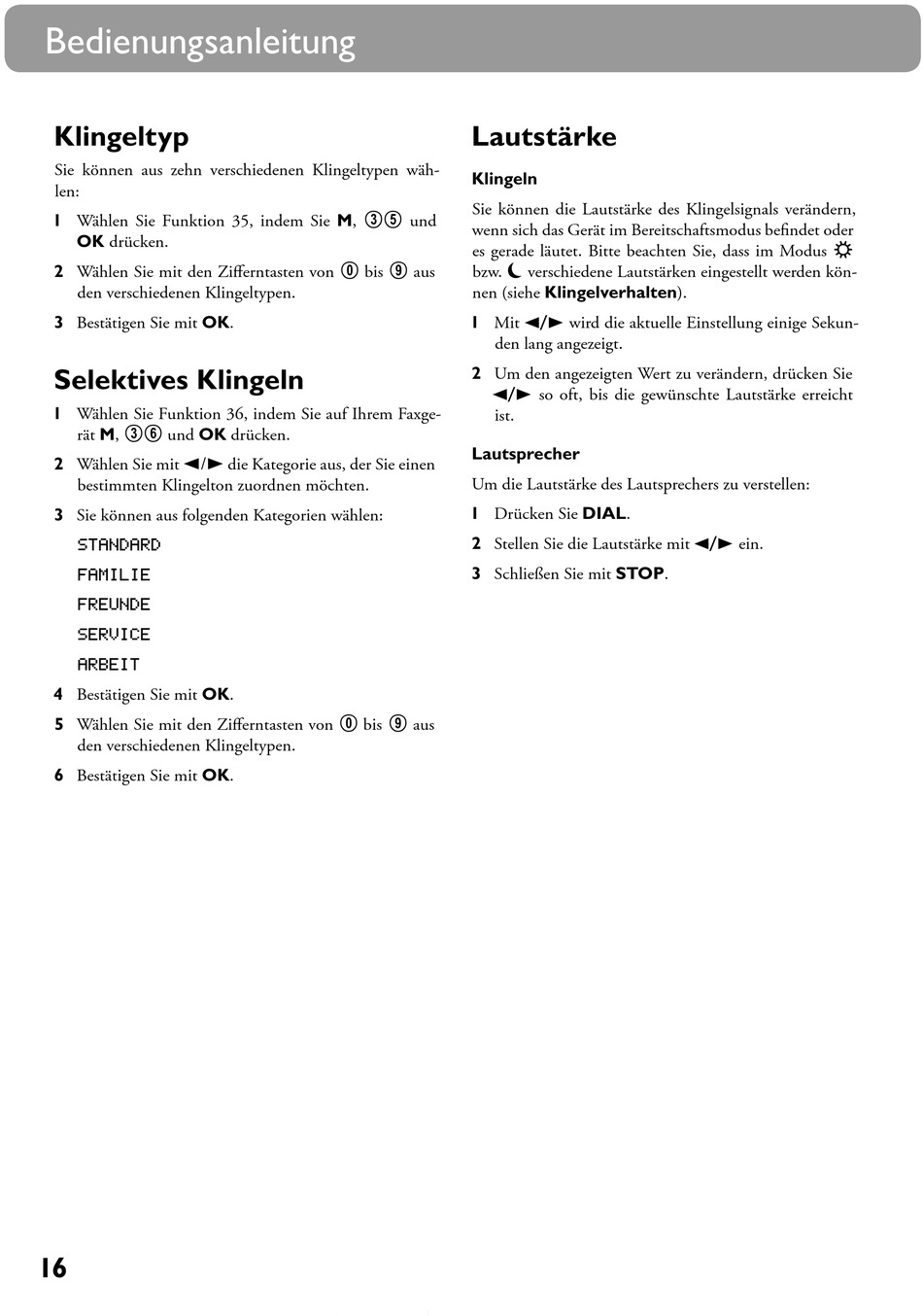 Bedienungsanleitung

Klingeltyp

Sie können aus zehn verschiedenen Klingeltypen wählen:

1 Wählen Sie Funktion 35, indem Sie M, ③⑤ und OK drücken.

2 Wählen Sie mit den Zifferntasten von ⓪ bis ⑨ aus den verschiedenen Klingeltypen.

3 Bestätigen Sie mit OK.

Selektives Klingeln

1 Wählen Sie Funktion 36, indem Sie auf Ihrem Faxgerät M, ③⑥ und OK drücken.

2 Wählen Sie mit ◄/► die Kategorie aus, der Sie einen bestimmten Klingelton zuordnen möchten.

3 Sie können aus folgenden Kategorien wählen:

STANDARD

FAMILIE

FREUNDE

SERVICE

ARBEIT

4 Bestätigen Sie mit OK.

5 Wählen Sie mit den Zifferntasten von ⓪ bis ⑨ aus den verschiedenen Klingeltypen.

6 Bestätigen Sie mit OK.

Lautstärke

Klingeln

Sie können die Lautstärke des Klingelsignals verändern, wenn sich das Gerät im Bereitschaftsmodus befindet oder es gerade läutet. Bitte beachten Sie, dass im Modus ☼ bzw. ☾ verschiedene Lautstärken eingestellt werden können (siehe Klingelverhalten).

1 Mit ◄/► wird die aktuelle Einstellung einige Sekunden lang angezeigt.

2 Um den angezeigten Wert zu verändern, drücken Sie ◄/► so oft, bis die gewünschte Lautstärke erreicht ist.

Lautsprecher

Um die Lautstärke des Lautsprechers zu verstellen:

1 Drücken Sie DIAL.

2 Stellen Sie die Lautstärke mit ◄/► ein.

3 Schließen Sie mit STOP.

16